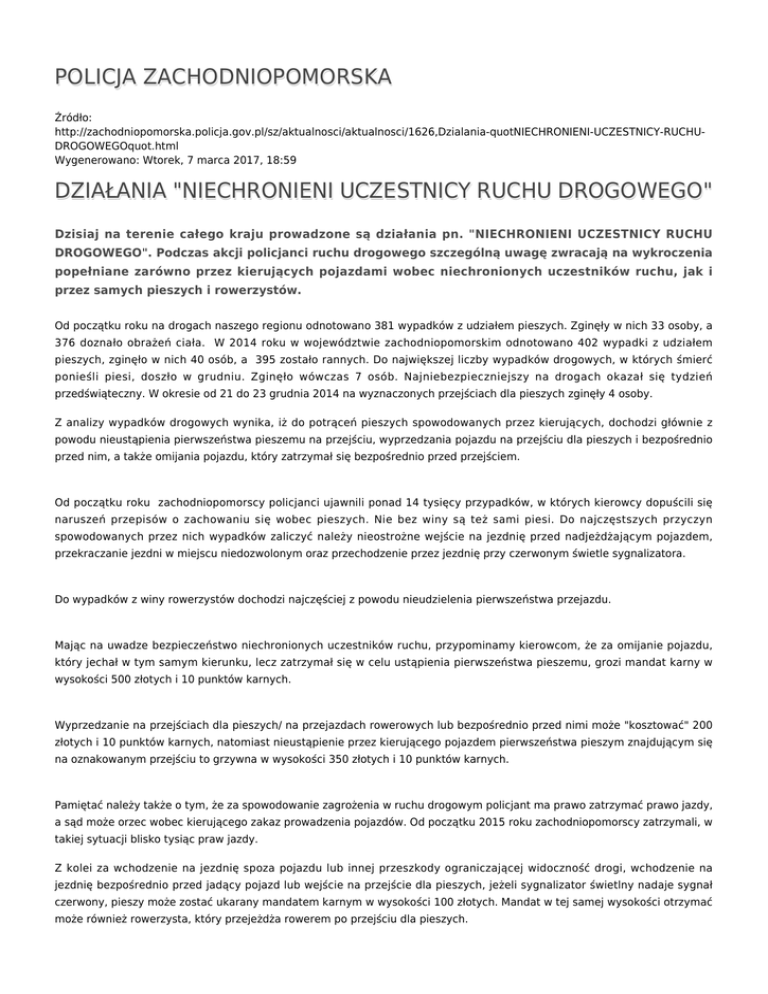 POLICJA ZACHODNIOPOMORSKA

Źródło: http://zachodniopomorska.policja.gov.pl/sz/aktualnosci/aktualnosci/1626,Dzialania-quotNIECHRONIENI-UCZESTNICY-RUCHU-DROGOWEGOquot.html
Wygenerowano: Wtorek, 7 marca 2017, 18:59

DZIAŁANIA "NIECHRONIENI UCZESTNICY RUCHU DROGOWEGO"

Dzisiaj na terenie całego kraju prowadzone są działania pn. "NIECHRONIENI UCZESTNICY RUCHU DROGOWEGO". Podczas akcji policjanci ruchu drogowego szczególną uwagę zwracają na wykroczenia popełniane zarówno przez kierujących pojazdami wobec niechronionych uczestników ruchu, jak i przez samych pieszych i rowerzystów.

Od początku roku na drogach naszego regionu odnotowano 381 wypadków z udziałem pieszych. Zginęły w nich 33 osoby, a 376 doznało obrażeń ciała. W 2014 roku w województwie zachodniopomorskim odnotowano 402 wypadki z udziałem pieszych, zginęło w nich 40 osób, a 395 zostało rannych. Do największej liczby wypadków drogowych, w których śmierć ponieśli piesi, doszło w grudniu. Zginęło wówczas 7 osób. Najniebezpieczniejszy na drogach okazał się tydzień przedświąteczny. W okresie od 21 do 23 grudnia 2014 na wyznaczonych przejściach dla pieszych zginęły 4 osoby.

Z analizy wypadków drogowych wynika, iż do potrąceń pieszych spowodowanych przez kierujących, dochodzi głównie z powodu nieustąpienia pierwszeństwa pieszemu na przejściu, wyprzedzania pojazdu na przejściu dla pieszych i bezpośrednio przed nim, a także omijania pojazdu, który zatrzymał się bezpośrednio przed przejściem.

Od początku roku zachodniopomorscy policjanci ujawnili ponad 14 tysięcy przypadków, w których kierowcy dopuścili się naruszeń przepisów o zachowaniu się wobec pieszych. Nie bez winy są też sami piesi. Do najczęstszych przyczyn spowodowanych przez nich wypadków zaliczyć należy nieostrożne wejście na jezdnię przed nadjeżdżającym pojazdem, przekraczanie jezdni w miejscu niedozwolonym oraz przechodzenie przez jezdnię przy czerwonym świetle sygnalizatora.

Do wypadków z winy rowerzystów dochodzi najczęściej z powodu nieudzielenia pierwszeństwa przejazdu.

Mając na uwadze bezpieczeństwo niechronionych uczestników ruchu, przypominamy kierowcom, że za omijanie pojazdu, który jechał w tym samym kierunku, lecz zatrzymał się w celu ustąpienia pierwszeństwa pieszemu, grozi mandat karny w wysokości 500 złotych i 10 punktów karnych.

Wyprzedzanie na przejściach dla pieszych/ na przejazdach rowerowych lub bezpośrednio przed nimi może "kosztować" 200 złotych i 10 punktów karnych, natomiast nieustąpienie przez kierującego pojazdem pierwszeństwa pieszym znajdującym się na oznakowanym przejściu to grzywna w wysokości 350 złotych i 10 punktów karnych.

Pamiętać należy także o tym, że za spowodowanie zagrożenia w ruchu drogowym policjant ma prawo zatrzymać prawo jazdy, a sąd może orzec wobec kierującego zakaz prowadzenia pojazdów. Od początku 2015 roku zachodniopomorscy zatrzymali, w takiej sytuacji blisko tysiąc praw jazdy.

Z kolei za wchodzenie na jezdnię spoza pojazdu lub innej przeszkody ograniczającej widoczność drogi, wchodzenie na jezdnię bezpośrednio przed jadący pojazd lub wejście na przejście dla pieszych, jeżeli sygnalizator świetlny nadaje sygnał czerwony, pieszy może zostać ukarany mandatem karnym w wysokości 100 złotych. Mandat w tej samej wysokości otrzymać może również rowerzysta, który przejeżdża rowerem po przejściu dla pieszych.